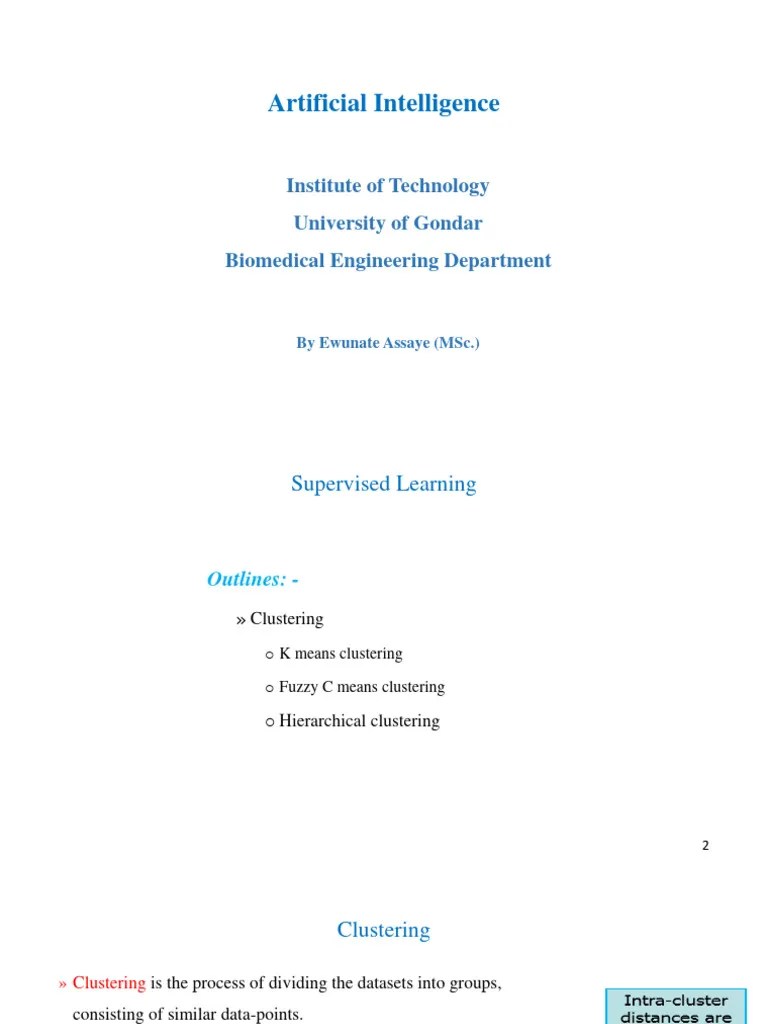 Artificial Intelligence

Institute of Technology
University of Gondar
Biomedical Engineering Department

By Ewunate Assaye (MSc.)

Supervised Learning

Outlines: -

» Clustering

○ K means clustering

○ Fuzzy C means clustering

○ Hierarchical clustering

2

Clustering

» Clustering is the process of dividing the datasets into groups, consisting of similar data-points.

Intra-cluster distances are